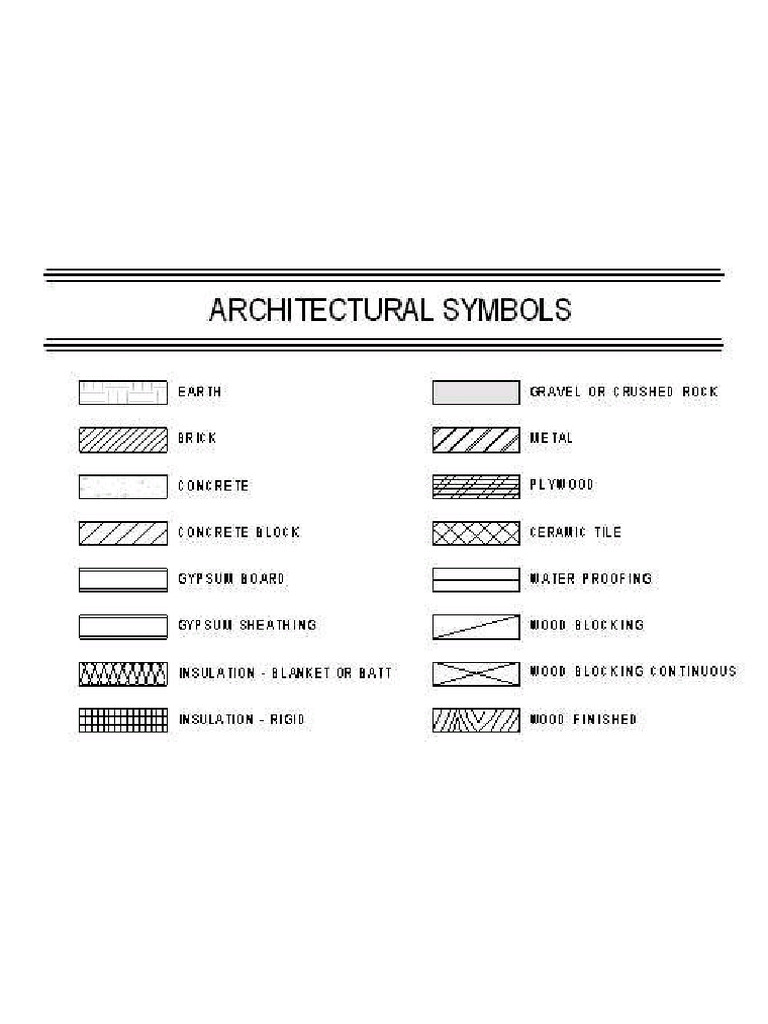 ARCHITECTURAL SYMBOLS

EARTH

BRICK

CONCRETE

CONCRETE BLOCK

GYPSUM BOARD

GYPSUM SHEATHING

INSULATION - BLANKET OR BATT

INSULATION - RIGID

GRAVEL OR CRUSHED ROCK

METAL

PLYWOOD

CERAMIC TILE

WATER PROOFING

WOOD BLOCKING

WOOD BLOCKING CONTINUOUS

WOOD FINISHED